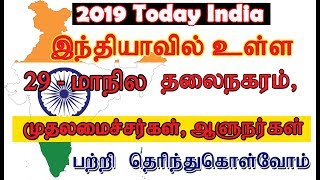 2019 Today India

இந்தியாவில் உள்ள

29 - மாநில தலைநகரம்,

முதலமைச்சர்கள், ஆளுநர்கள்

பற்றி தெரிந்துகொள்வோம்